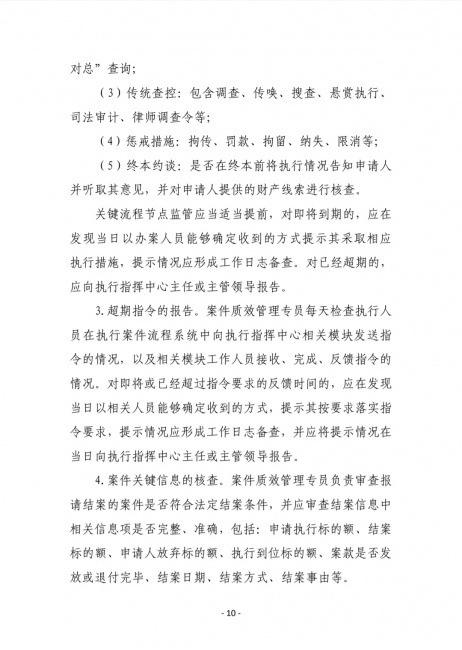 对总”查询；

（3）传统查控：包含调查、传唤、搜查、悬赏执行、司法审计、律师调查令等；

（4）惩戒措施：拘传、罚款、拘留、纳失、限消等；

（5）终本约谈：是否在终本前将执行情况告知申请人并听取其意见，并对申请人提供的财产线索进行核查。

关键流程节点监管应当适当提前，对即将到期的，应在发现当日以办案人员能够确定收到的方式提示其采取相应执行措施，提示情况应形成工作日志备查。对已经超期的，应向执行指挥中心主任或主管领导报告。

3.超期指令的报告。案件质效管理专员每天检查执行人员在执行案件流程系统中向执行指挥中心相关模块发送指令的情况，以及相关模块工作人员接收、完成、反馈指令的情况。对即将或已经超过指令要求的反馈时间的，应在发现当日以相关人员能够确定收到的方式，提示其按要求落实指令要求，提示情况应形成工作日志备查，并应将提示情况在当日向执行指挥中心主任或主管领导报告。

4.案件关键信息的核查。案件质效管理专员负责审查报请结案的案件是否符合法定结案条件，并应审查结案信息中相关信息项是否完整、准确，包括：申请执行标的额、结案标的额、申请人放弃标的额、执行到位标的额、案款是否发放或退付完毕、结案日期、结案方式、结案事由等。

- 10 -